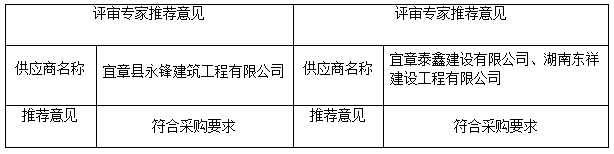 | 评审专家推荐意见 | | 评审专家推荐意见 | |
|---|---|---|---|
| 供应商名称 | 宜章县永锋建筑工程有限公司 | 供应商名称 | 宜章泰鑫建设有限公司、湖南东祥建设工程有限公司 |
| 推荐意见 | 符合采购要求 | 推荐意见 | 符合采购要求 |